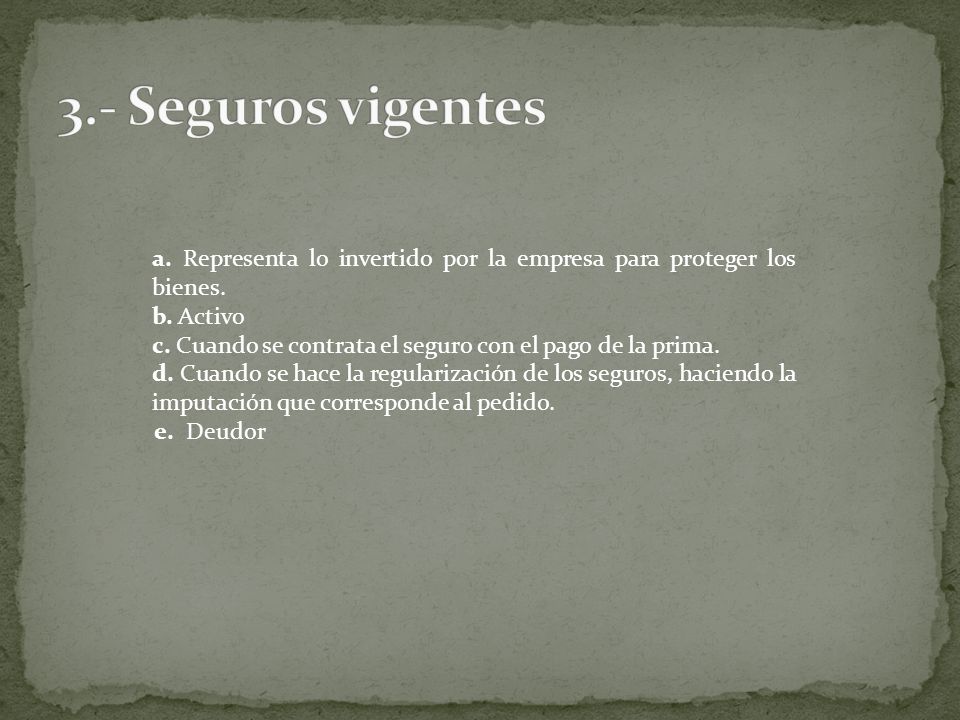 3.- Seguros vigentes

a. Representa lo invertido por la empresa para proteger los bienes.
b. Activo
c. Cuando se contrata el seguro con el pago de la prima.
d. Cuando se hace la regularización de los seguros, haciendo la imputación que corresponde al pedido.
e. Deudor